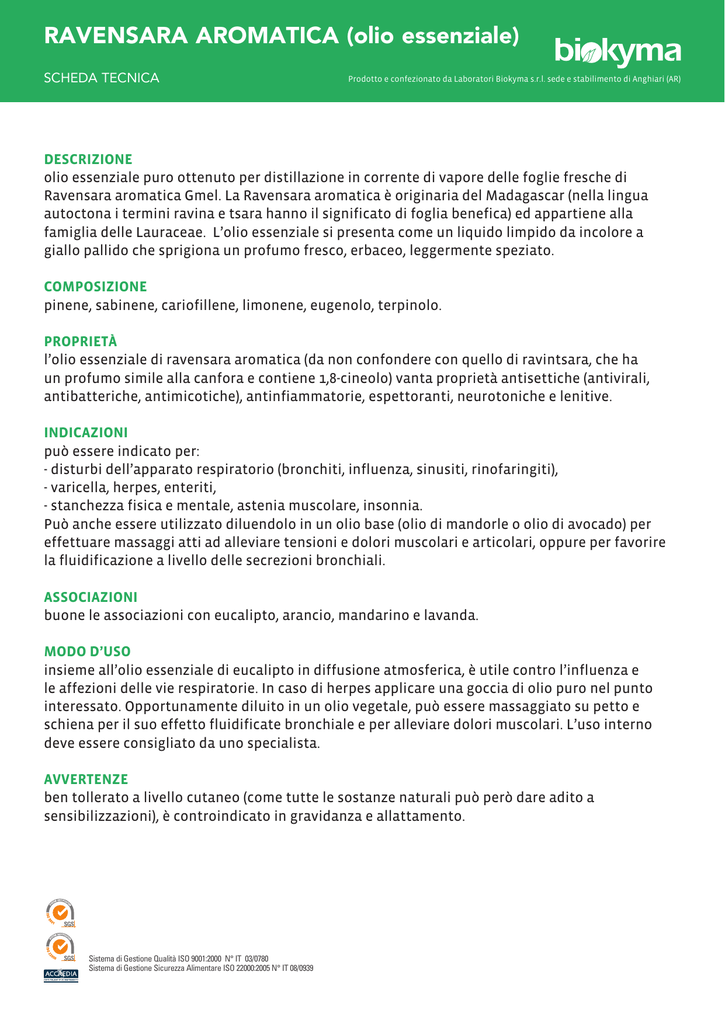 RAVENSARA AROMATICA (olio essenziale)

biokyma

SCHEDA TECNICA

Prodotto e confezionato da Laboratori Biokyma s.r.l. sede e stabilimento di Anghiari (AR)

DESCRIZIONE
olio essenziale puro ottenuto per distillazione in corrente di vapore delle foglie fresche di Ravensara aromatica Gmel. La Ravensara aromatica è originaria del Madagascar (nella lingua autoctona i termini ravina e tsara hanno il significato di foglia benefica) ed appartiene alla famiglia delle Lauraceae. L'olio essenziale si presenta come un liquido limpido da incolore a giallo pallido che sprigiona un profumo fresco, erbaceo, leggermente speziato.

COMPOSIZIONE
pinene, sabinene, cariofillene, limonene, eugenolo, terpinolo.

PROPRIETÀ
l'olio essenziale di ravensara aromatica (da non confondere con quello di ravintsara, che ha un profumo simile alla canfora e contiene 1,8-cineolo) vanta proprietà antisettiche (antivirali, antibatteriche, antimicotiche), antinfiammatorie, espettoranti, neurotoniche e lenitive.

INDICAZIONI
può essere indicato per:
- disturbi dell'apparato respiratorio (bronchiti, influenza, sinusiti, rinofaringiti),
- varicella, herpes, enteriti,
- stanchezza fisica e mentale, astenia muscolare, insonnia.
Può anche essere utilizzato diluendolo in un olio base (olio di mandorle o olio di avocado) per effettuare massaggi atti ad alleviare tensioni e dolori muscolari e articolari, oppure per favorire la fluidificazione a livello delle secrezioni bronchiali.

ASSOCIAZIONI
buone le associazioni con eucalipto, arancio, mandarino e lavanda.

MODO D'USO
insieme all'olio essenziale di eucalipto in diffusione atmosferica, è utile contro l'influenza e le affezioni delle vie respiratorie. In caso di herpes applicare una goccia di olio puro nel punto interessato. Opportunamente diluito in un olio vegetale, può essere massaggiato su petto e schiena per il suo effetto fluidificate bronchiale e per alleviare dolori muscolari. L'uso interno deve essere consigliato da uno specialista.

AVVERTENZE
ben tollerato a livello cutaneo (come tutte le sostanze naturali può però dare adito a sensibilizzazioni), è controindicato in gravidanza e allattamento.

SGS
SGS
ACCREDIA
Sistema di Gestione Qualità ISO 9001:2000 N° IT 03/0780
Sistema di Gestione Sicurezza Alimentare ISO 22000:2005 N° IT 08/0939